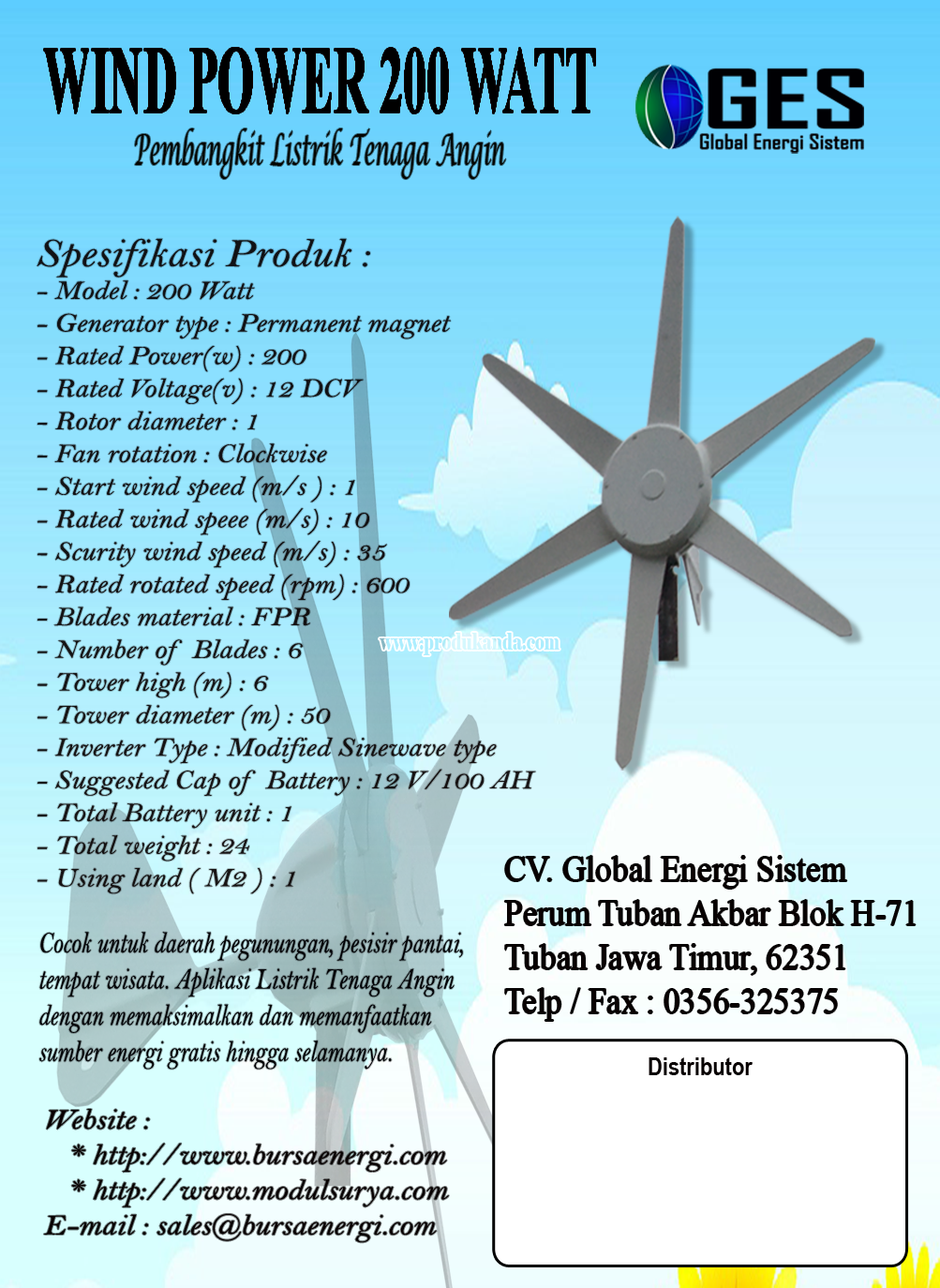 WIND POWER 200 WATT
Pembangkit Listrik Tenaga Angin

GES
Global Energi Sistem

Spesifikasi Produk :
- Model : 200 Watt
- Generator type : Permanent magnet
- Rated Power(w) : 200
- Rated Voltage(v) : 12 DCV
- Rotor diameter : 1
- Fan rotation : Clockwise
- Start wind speed (m/s ) : 1
- Rated wind speee (m/s) : 10
- Scurity wind speed (m/s) : 35
- Rated rotated speed (rpm) : 600
- Blades material : FPR
- Number of Blades : 6
- Tower high (m) : 6
- Tower diameter (m) : 50
- Inverter Type : Modified Sinewave type
- Suggested Cap of Battery : 12 V/100 AH
- Total Battery unit : 1
- Total weight : 24
- Using land ( M2 ) : 1

www.produkanda.com

Cocok untuk daerah pegunungan, pesisir pantai, tempat wisata. Aplikasi Listrik Tenaga Angin dengan memaksimalkan dan memanfaatkan sumber energi gratis hingga selamanya.

Website :
* http://www.bursaenergi.com
* http://www.modulsurya.com
E-mail : sales@bursaenergi.com

CV. Global Energi Sistem
Perum Tuban Akbar Blok H-71
Tuban Jawa Timur, 62351
Telp / Fax : 0356-325375

Distributor